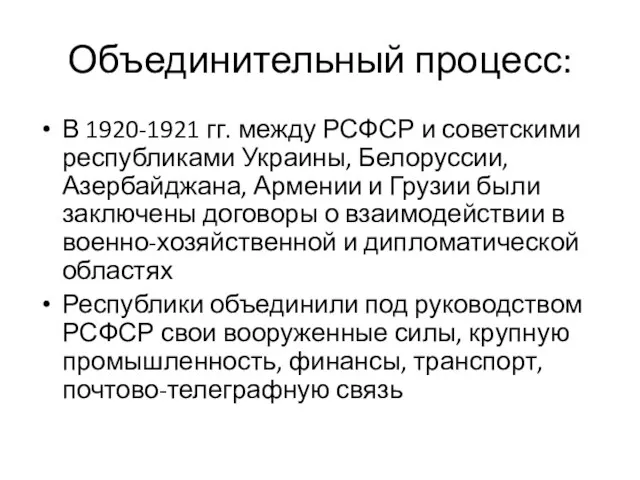 Объединительный процесс:

• В 1920-1921 гг. между РСФСР и советскими республиками Украины, Белоруссии, Азербайджана, Армении и Грузии были заключены договоры о взаимодействии в военно-хозяйственной и дипломатической областях

• Республики объединили под руководством РСФСР свои вооруженные силы, крупную промышленность, финансы, транспорт, почтово-телеграфную связь